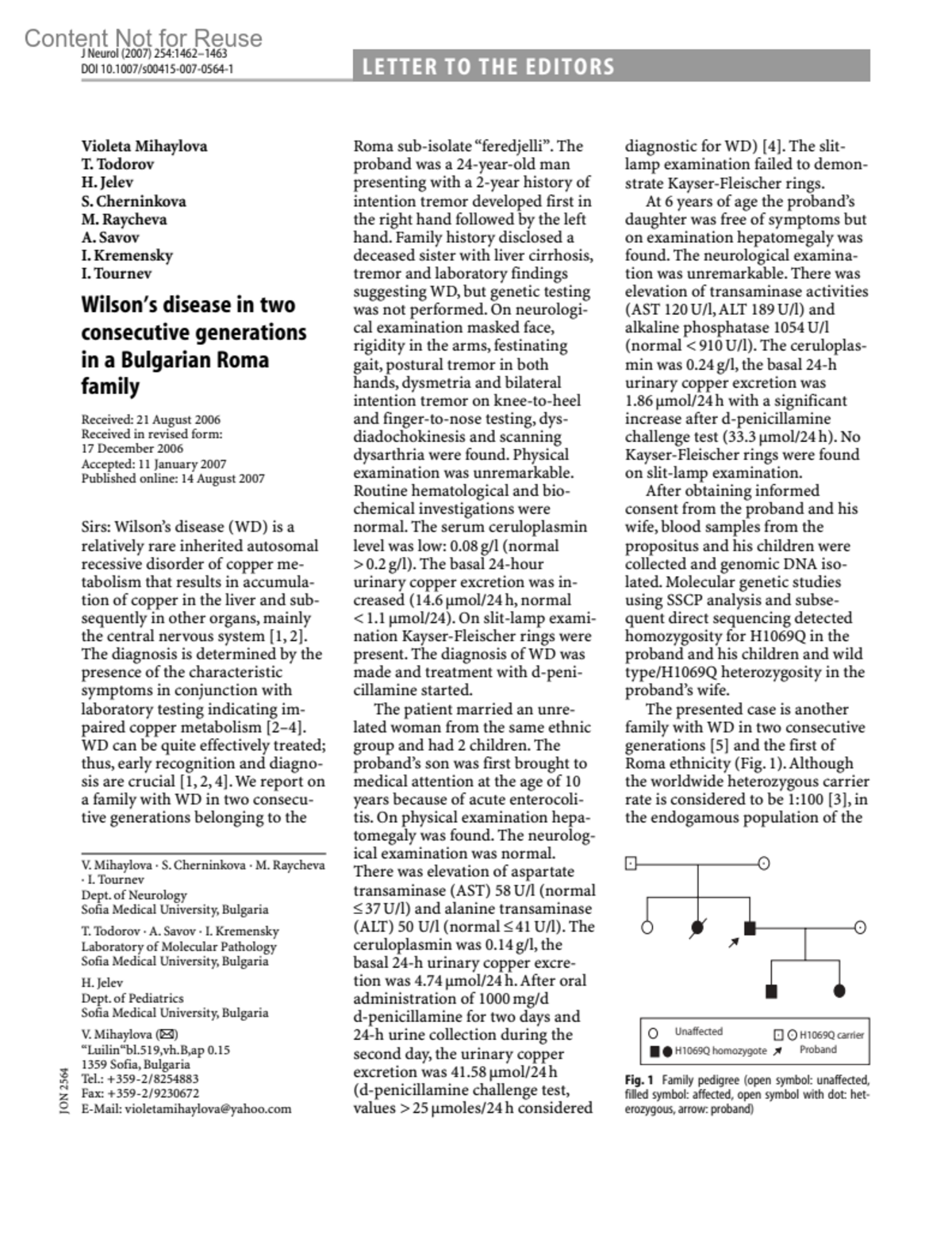 Content Not for Reuse
J Neurol (2007) 254:1462–1463
DOI 10.1007/s00415-007-0564-1

LETTER TO THE EDITORS

Violeta Mihaylova
T. Todorov
H. Jelev
S. Cherninkova
M. Raycheva
A. Savov
I. Kremensky
I. Tournev

Wilson's disease in two consecutive generations in a Bulgarian Roma family

Received: 21 August 2006
Received in revised form: 17 December 2006
Accepted: 11 January 2007
Published online: 14 August 2007

Sirs: Wilson's disease (WD) is a relatively rare inherited autosomal recessive disorder of copper metabolism that results in accumulation of copper in the liver and subsequently in other organs, mainly the central nervous system [1, 2]. The diagnosis is determined by the presence of the characteristic symptoms in conjunction with laboratory testing indicating impaired copper metabolism [2–4]. WD can be quite effectively treated; thus, early recognition and diagnosis are crucial [1, 2, 4]. We report on a family with WD in two consecutive generations belonging to the

V. Mihaylova · S. Cherninkova · M. Raycheva · I. Tournev
Dept. of Neurology
Sofia Medical University, Bulgaria

T. Todorov · A. Savov · I. Kremensky
Laboratory of Molecular Pathology
Sofia Medical University, Bulgaria

H. Jelev
Dept. of Pediatrics
Sofia Medical University, Bulgaria

V. Mihaylova (✉)
"Luilin"bl.519,vh.B,ap 0.15
1359 Sofia, Bulgaria
Tel.: +359-2/8254883
Fax: +359-2/9230672
E-Mail: violetamihaylova@yahoo.com

JON 2564

Roma sub-isolate "feredjelli". The proband was a 24-year-old man presenting with a 2-year history of intention tremor developed first in the right hand followed by the left hand. Family history disclosed a deceased sister with liver cirrhosis, tremor and laboratory findings suggesting WD, but genetic testing was not performed. On neurological examination masked face, rigidity in the arms, festinating gait, postural tremor in both hands, dysmetria and bilateral intention tremor on knee-to-heel and finger-to-nose testing, dysdiadochokinesis and scanning dysarthria were found. Physical examination was unremarkable. Routine hematological and biochemical investigations were normal. The serum ceruloplasmin level was low: 0.08 g/l (normal > 0.2 g/l). The basal 24-hour urinary copper excretion was increased (14.6 μmol/24 h, normal < 1.1 μmol/24). On slit-lamp examination Kayser-Fleischer rings were present. The diagnosis of WD was made and treatment with d-penicillamine started.

The patient married an unrelated woman from the same ethnic group and had 2 children. The proband's son was first brought to medical attention at the age of 10 years because of acute enterocolitis. On physical examination hepatomegaly was found. The neurological examination was normal. There was elevation of aspartate transaminase (AST) 58 U/l (normal ≤ 37 U/l) and alanine transaminase (ALT) 50 U/l (normal ≤ 41 U/l). The ceruloplasmin was 0.14 g/l, the basal 24-h urinary copper excretion was 4.74 μmol/24 h. After oral administration of 1000 mg/d d-penicillamine for two days and 24-h urine collection during the second day, the urinary copper excretion was 41.58 μmol/24 h (d-penicillamine challenge test, values > 25 μmoles/24 h considered

diagnostic for WD) [4]. The slit-lamp examination failed to demonstrate Kayser-Fleischer rings.

At 6 years of age the proband's daughter was free of symptoms but on examination hepatomegaly was found. The neurological examination was unremarkable. There was elevation of transaminase activities (AST 120 U/l, ALT 189 U/l) and alkaline phosphatase 1054 U/l (normal < 910 U/l). The ceruloplasmin was 0.24 g/l, the basal 24-h urinary copper excretion was 1.86 μmol/24 h with a significant increase after d-penicillamine challenge test (33.3 μmol/24 h). No Kayser-Fleischer rings were found on slit-lamp examination.

After obtaining informed consent from the proband and his wife, blood samples from the propositus and his children were collected and genomic DNA isolated. Molecular genetic studies using SSCP analysis and subsequent direct sequencing detected homozygosity for H1069Q in the proband and his children and wild type/H1069Q heterozygosity in the proband's wife.

The presented case is another family with WD in two consecutive generations [5] and the first of Roma ethnicity (Fig. 1). Although the worldwide heterozygous carrier rate is considered to be 1:100 [3], in the endogamous population of the

Unaffected
H1069Q carrier
H1069Q homozygote
Proband

Fig. 1 Family pedigree (open symbol: unaffected, filled symbol: affected, open symbol with dot: heterozygous, arrow: proband)